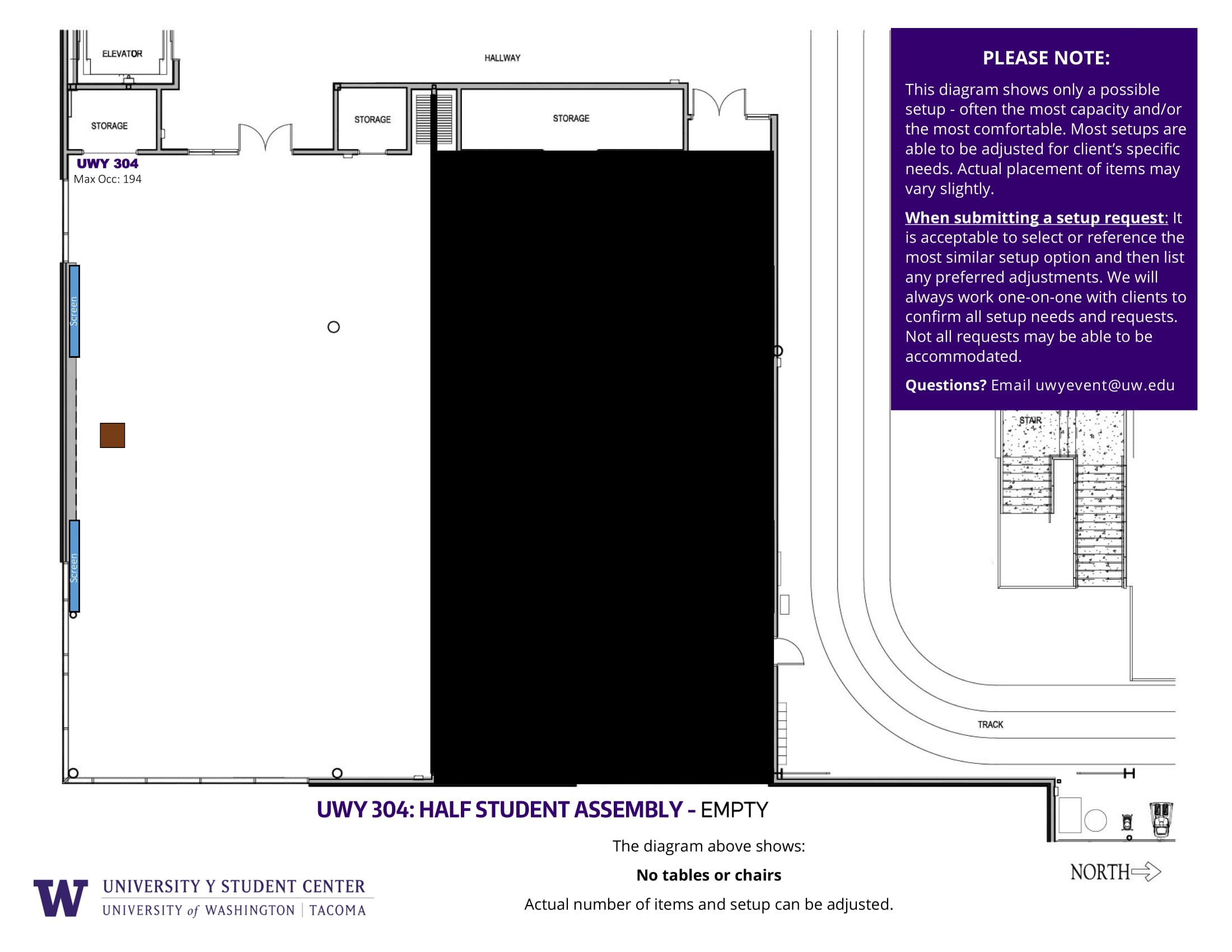 ELEVATOR

HALLWAY

STORAGE

STORAGE

STORAGE

UWY 304
Max Occ: 194

Screen

Screen

PLEASE NOTE:

This diagram shows only a possible setup - often the most capacity and/or the most comfortable. Most setups are able to be adjusted for client's specific needs. Actual placement of items may vary slightly.

When submitting a setup request: It is acceptable to select or reference the most similar setup option and then list any preferred adjustments. We will always work one-on-one with clients to confirm all setup needs and requests. Not all requests may be able to be accommodated.

Questions? Email uwyevent@uw.edu

STAIR

TRACK

UWY 304: HALF STUDENT ASSEMBLY - EMPTY

The diagram above shows:

No tables or chairs

Actual number of items and setup can be adjusted.

NORTH

W UNIVERSITY Y STUDENT CENTER
UNIVERSITY of WASHINGTON | TACOMA